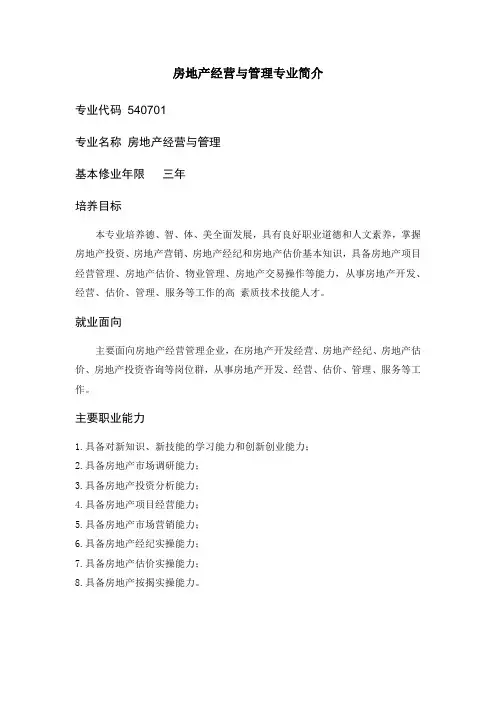 房地产经营与管理专业简介

专业代码 540701

专业名称 房地产经营与管理

基本修业年限　三年

培养目标

本专业培养德、智、体、美全面发展，具有良好职业道德和人文素养，掌握房地产投资、房地产营销、房地产经纪和房地产估价基本知识，具备房地产项目经营管理、房地产估价、物业管理、房地产交易操作等能力，从事房地产开发、经营、估价、管理、服务等工作的高 素质技术技能人才。

就业面向

主要面向房地产经营管理企业，在房地产开发经营、房地产经纪、房地产估价、房地产投资咨询等岗位群，从事房地产开发、经营、估价、管理、服务等工作。

主要职业能力

1. 具备对新知识、新技能的学习能力和创新创业能力；
2. 具备房地产市场调研能力；
3. 具备房地产投资分析能力；
4. 具备房地产项目经营能力；
5. 具备房地产市场营销能力；
6. 具备房地产经纪实操能力；
7. 具备房地产估价实操能力；
8. 具备房地产按揭实操能力。